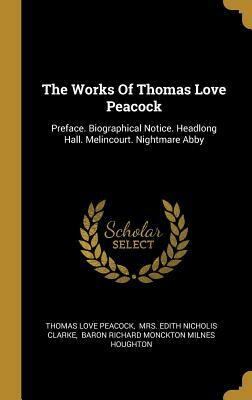 The Works Of Thomas Love Peacock

Preface. Biographical Notice. Headlong Hall. Melincourt. Nightmare Abby

Scholar
SELECT

THOMAS LOVE PEACOCK, MRS. EDITH NICHOLIS CLARKE, BARON RICHARD MONCKTON MILNES HOUGHTON